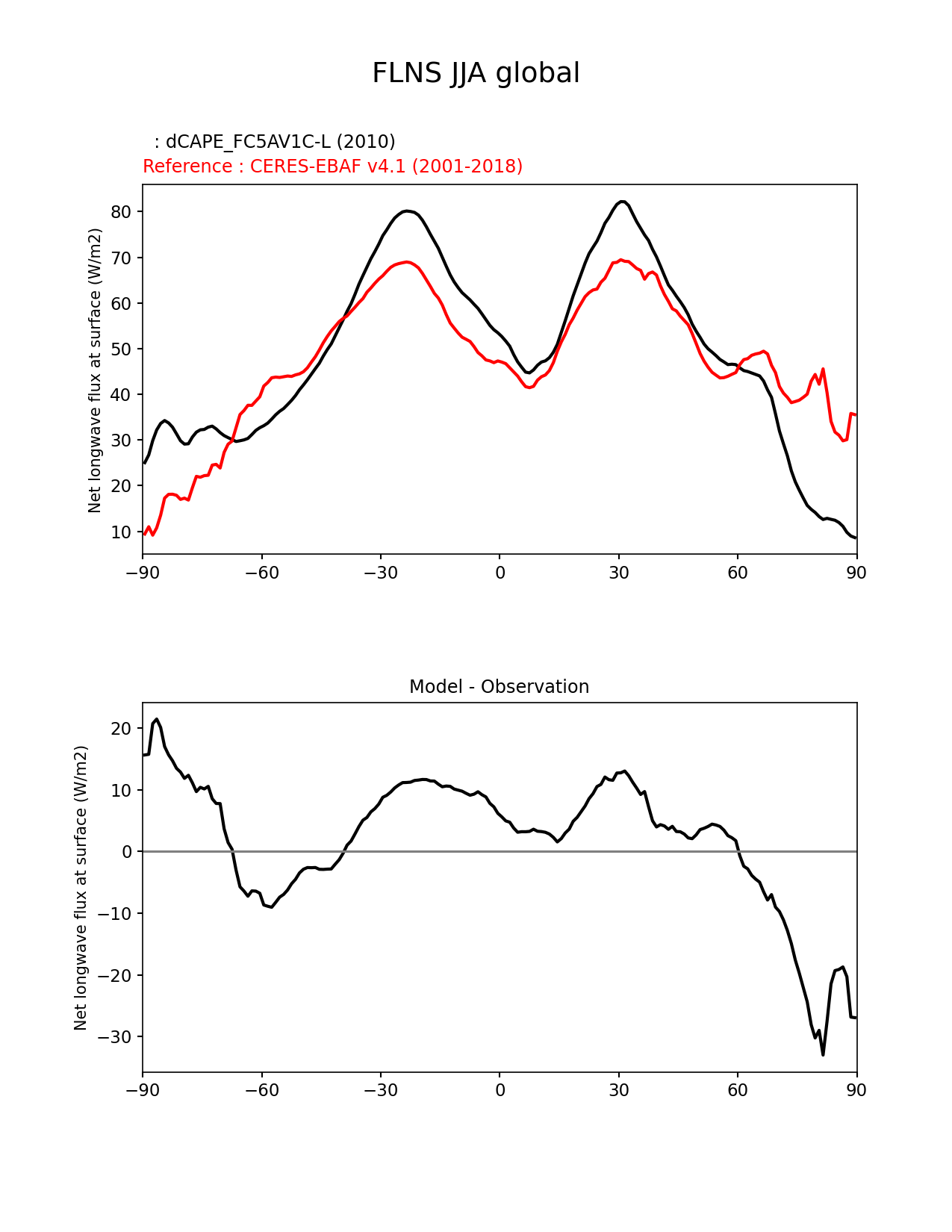 FLNS JJA global

: dCAPE_FC5AV1C-L (2010)
Reference : CERES-EBAF v4.1 (2001-2018)

Net longwave flux at surface (W/m2)

80
70
60
50
40
30
20
10

−90 −60 −30 0 30 60 90

Model - Observation

Net longwave flux at surface (W/m2)

20
10
0
−10
−20
−30

−90 −60 −30 0 30 60 90